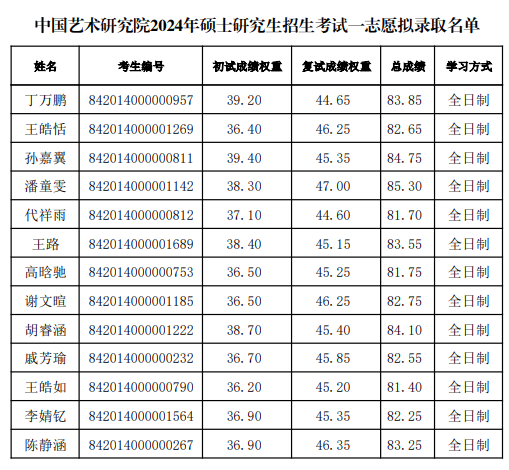 中国艺术研究院2024年硕士研究生招生考试一志愿拟录取名单

| 姓名 | 考生编号 | 初试成绩权重 | 复试成绩权重 | 总成绩 | 学习方式 |
|---|---|---|---|---|---|
| 丁万鹏 | 842014000000957 | 39.20 | 44.65 | 83.85 | 全日制 |
| 王皓恬 | 842014000001269 | 36.40 | 46.25 | 82.65 | 全日制 |
| 孙嘉翼 | 842014000000811 | 39.40 | 45.35 | 84.75 | 全日制 |
| 潘童雯 | 842014000001142 | 38.30 | 47.00 | 85.30 | 全日制 |
| 代祥雨 | 842014000000812 | 37.10 | 44.60 | 81.70 | 全日制 |
| 王路 | 842014000001689 | 38.40 | 45.15 | 83.55 | 全日制 |
| 高晗驰 | 842014000000753 | 36.50 | 45.25 | 81.75 | 全日制 |
| 谢文暄 | 842014000001185 | 36.50 | 46.25 | 82.75 | 全日制 |
| 胡睿涵 | 842014000001222 | 38.70 | 45.40 | 84.10 | 全日制 |
| 戚芳瑜 | 842014000000232 | 36.70 | 45.85 | 82.55 | 全日制 |
| 王皓如 | 842014000000790 | 36.20 | 45.20 | 81.40 | 全日制 |
| 李婧钇 | 842014000001564 | 36.90 | 45.35 | 82.25 | 全日制 |
| 陈静涵 | 842014000000267 | 36.90 | 46.35 | 83.25 | 全日制 |